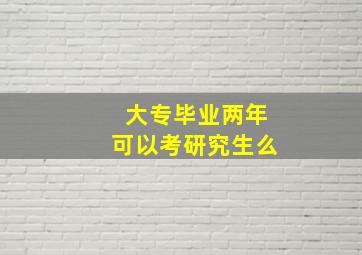 大专毕业两年
可以考研究生么